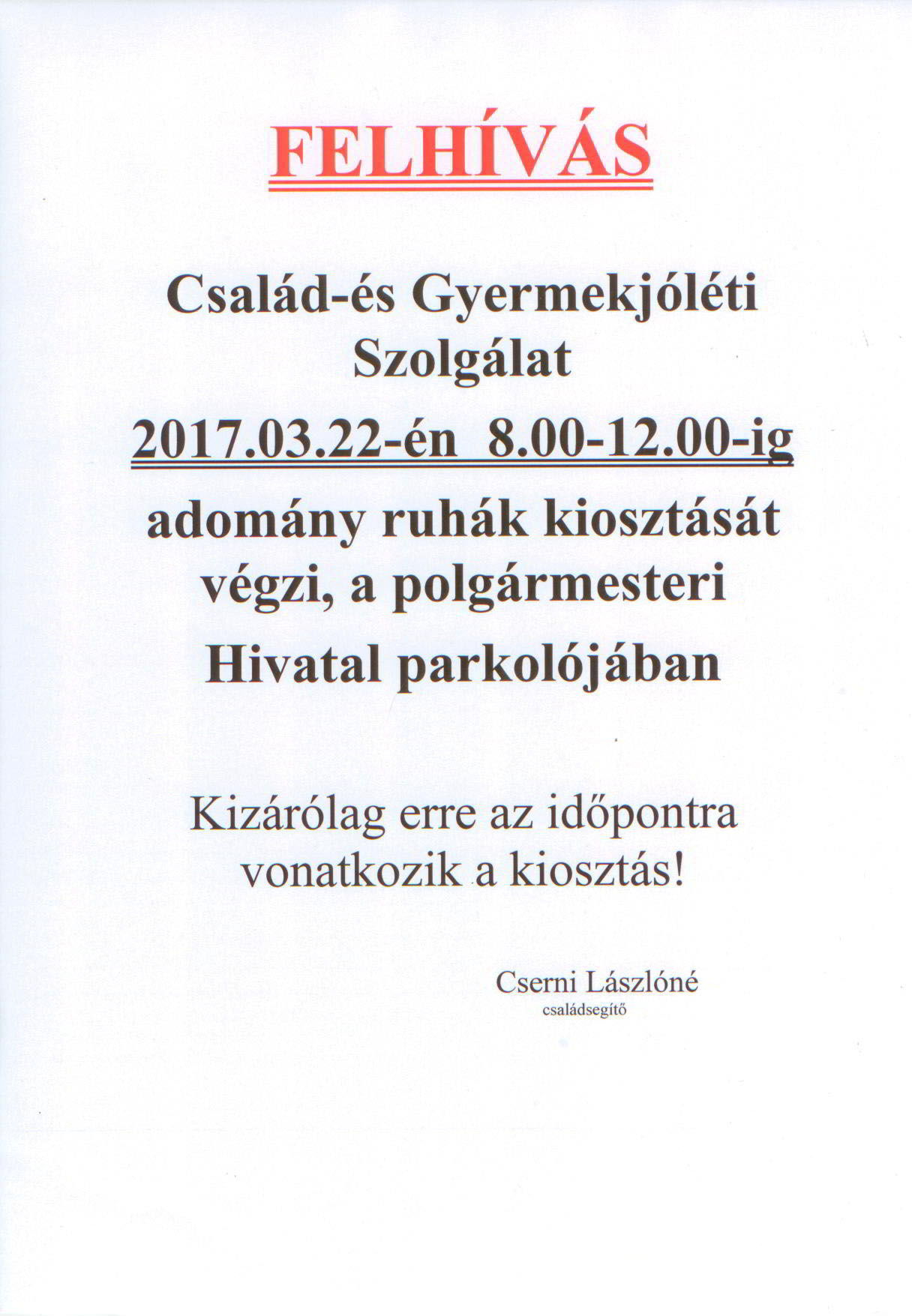 FELHÍVÁS

Család-és Gyermekjóléti Szolgálat

2017.03.22-én  8.00-12.00-ig

adomány ruhák kiosztását végzi, a polgármesteri Hivatal parkolójában

Kizárólag erre az időpontra vonatkozik a kiosztás!

Cserni Lászlóné
családsegítő